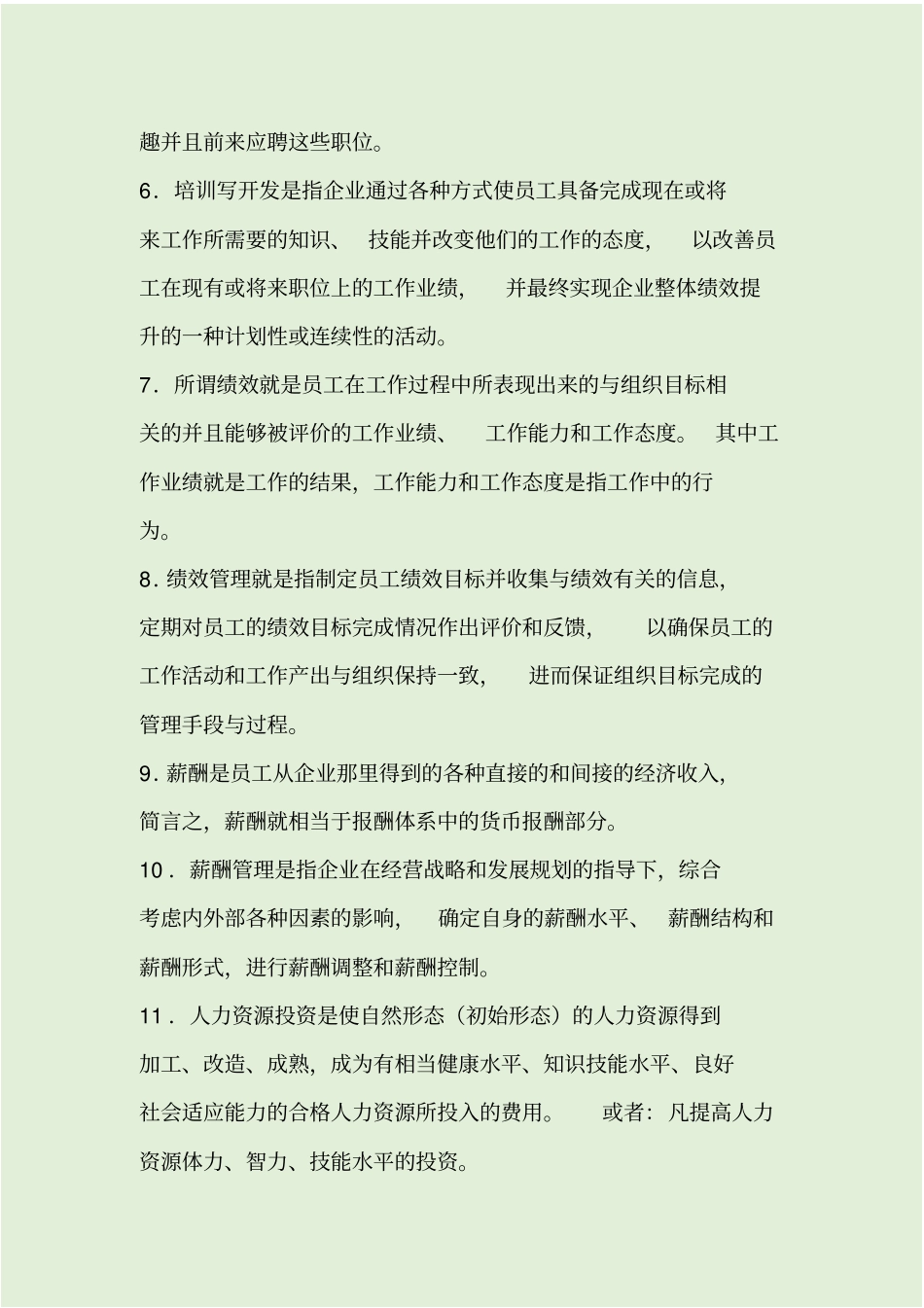 趣并且前来应聘这些职位。

6．培训写开发是指企业通过各种方式使员工具备完成现在或将来工作所需要的知识、技能并改变他们的工作的态度，以改善员工在现有或将来职位上的工作业绩，并最终实现企业整体绩效提升的一种计划性或连续性的活动。

7．所谓绩效就是员工在工作过程中所表现出来的与组织目标相关的并且能够被评价的工作业绩、工作能力和工作态度。其中工作业绩就是工作的结果，工作能力和工作态度是指工作中的行为。

8. 绩效管理就是指制定员工绩效目标并收集与绩效有关的信息，定期对员工的绩效目标完成情况作出评价和反馈，以确保员工的工作活动和工作产出与组织保持一致，进而保证组织目标完成的管理手段与过程。

9. 薪酬是员工从企业那里得到的各种直接的和间接的经济收入，简言之，薪酬就相当于报酬体系中的货币报酬部分。

10．薪酬管理是指企业在经营战略和发展规划的指导下，综合考虑内外部各种因素的影响，确定自身的薪酬水平、薪酬结构和薪酬形式，进行薪酬调整和薪酬控制。

11．人力资源投资是使自然形态（初始形态）的人力资源得到加工、改造、成熟，成为有相当健康水平、知识技能水平、良好社会适应能力的合格人力资源所投入的费用。或者：凡提高人力资源体力、智力、技能水平的投资。